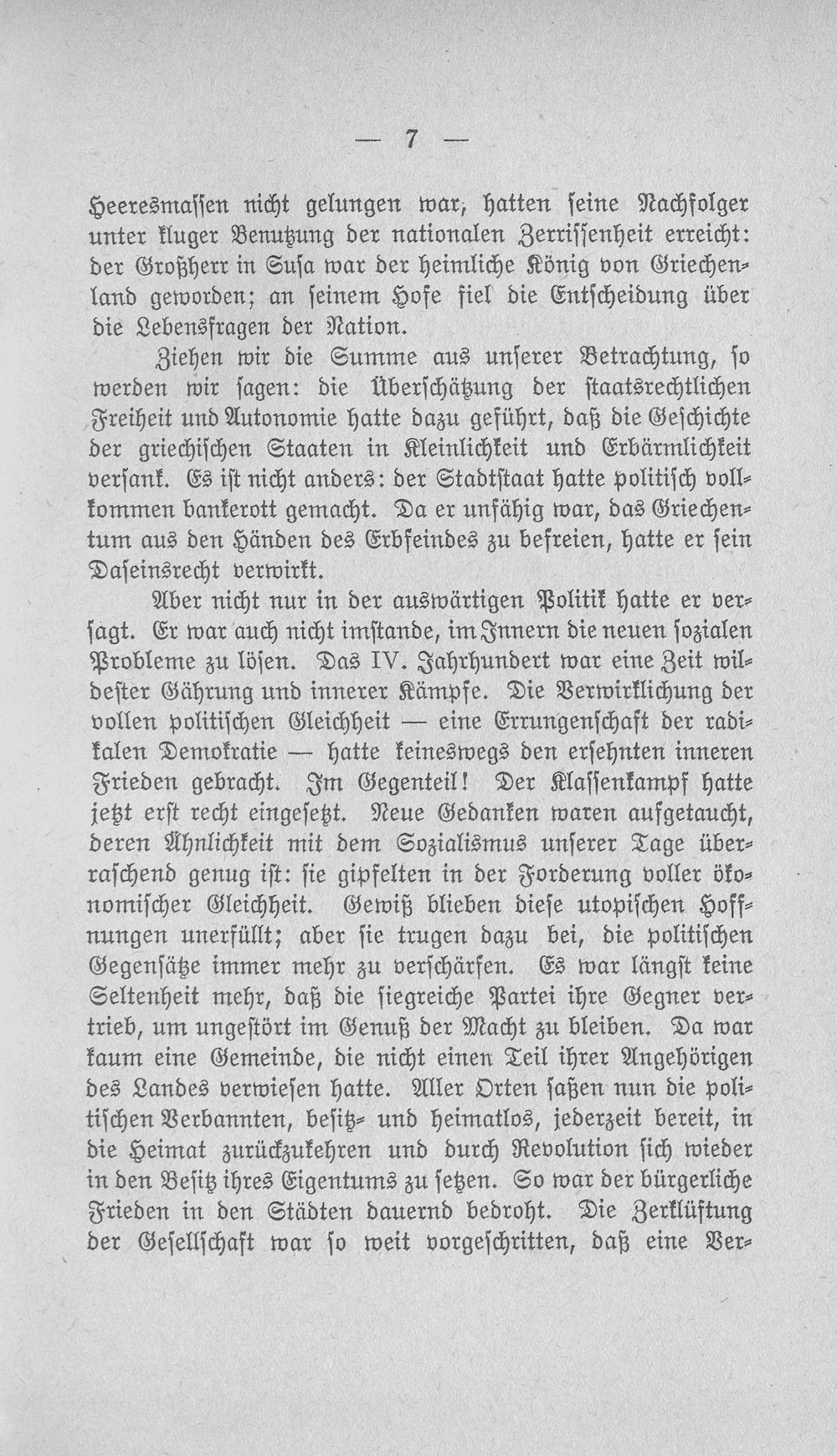 — 7 —

Heeresmassen nicht gelungen war, hatten seine Nachfolger unter kluger Benutzung der nationalen Zerrissenheit erreicht: der Großherr in Susa war der heimliche König von Griechenland geworden; an seinem Hofe fiel die Entscheidung über die Lebensfragen der Nation.

Ziehen wir die Summe aus unserer Betrachtung, so werden wir sagen: die Überschätzung der staatsrechtlichen Freiheit und Autonomie hatte dazu geführt, daß die Geschichte der griechischen Staaten in Kleinlichkeit und Erbärmlichkeit versank. Es ist nicht anders: der Stadtstaat hatte politisch vollkommen bankerott gemacht. Da er unfähig war, das Griechentum aus den Händen des Erbfeindes zu befreien, hatte er sein Daseinsrecht verwirkt.

Aber nicht nur in der auswärtigen Politik hatte er versagt. Er war auch nicht imstande, im Innern die neuen sozialen Probleme zu lösen. Das IV. Jahrhundert war eine Zeit wildester Gährung und innerer Kämpfe. Die Verwirklichung der vollen politischen Gleichheit — eine Errungenschaft der radikalen Demokratie — hatte keineswegs den ersehnten inneren Frieden gebracht. Im Gegenteil! Der Klassenkampf hatte jetzt erst recht eingesetzt. Neue Gedanken waren aufgetaucht, deren Ähnlichkeit mit dem Sozialismus unserer Tage überraschend genug ist: sie gipfelten in der Forderung voller ökonomischer Gleichheit. Gewiß blieben diese utopischen Hoffnungen unerfüllt; aber sie trugen dazu bei, die politischen Gegensätze immer mehr zu verschärfen. Es war längst keine Seltenheit mehr, daß die siegreiche Partei ihre Gegner vertrieb, um ungestört im Genuß der Macht zu bleiben. Da war kaum eine Gemeinde, die nicht einen Teil ihrer Angehörigen des Landes verwiesen hatte. Aller Orten saßen nun die politischen Verbannten, besitz- und heimatlos, jederzeit bereit, in die Heimat zurückzukehren und durch Revolution sich wieder in den Besitz ihres Eigentums zu setzen. So war der bürgerliche Frieden in den Städten dauernd bedroht. Die Zerklüftung der Gesellschaft war so weit vorgeschritten, daß eine Ver-